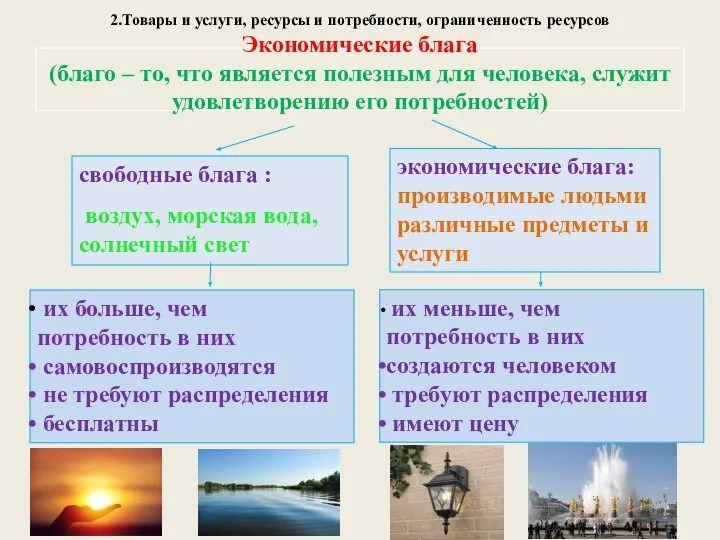 2.Товары и услуги, ресурсы и потребности, ограниченность ресурсов

Экономические блага
(благо – то, что является полезным для человека, служит удовлетворению его потребностей)

свободные блага :

воздух, морская вода, солнечный свет

• их больше, чем потребность в них
• самовоспроизводятся
• не требуют распределения
• бесплатны

экономические блага: производимые людьми различные предметы и услуги

• их меньше, чем потребность в них
•создаются человеком
• требуют распределения
• имеют цену